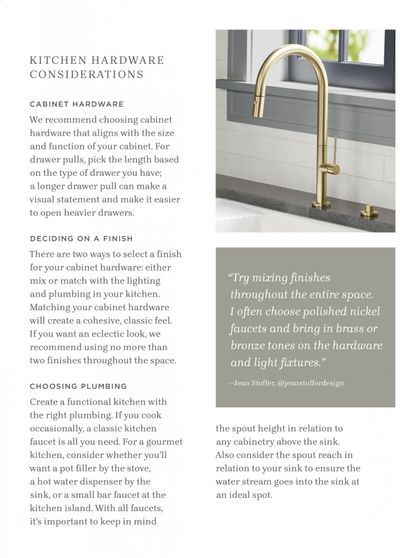 KITCHEN HARDWARE CONSIDERATIONS

CABINET HARDWARE

We recommend choosing cabinet hardware that aligns with the size and function of your cabinet. For drawer pulls, pick the length based on the type of drawer you have; a longer drawer pull can make a visual statement and make it easier to open heavier drawers.

DECIDING ON A FINISH

There are two ways to select a finish for your cabinet hardware: either mix or match with the lighting and plumbing in your kitchen. Matching your cabinet hardware will create a cohesive, classic feel. If you want an eclectic look, we recommend using no more than two finishes throughout the space.

CHOOSING PLUMBING

Create a functional kitchen with the right plumbing. If you cook occasionally, a classic kitchen faucet is all you need. For a gourmet kitchen, consider whether you'll want a pot filler by the stove, a hot water dispenser by the sink, or a small bar faucet at the kitchen island. With all faucets, it's important to keep in mind the spout height in relation to any cabinetry above the sink. Also consider the spout reach in relation to your sink to ensure the water stream goes into the sink at an ideal spot.

"Try mixing finishes throughout the entire space. I often choose polished nickel faucets and bring in brass or bronze tones on the hardware and light fixtures."

—Jean Stoffer, @jeanstofferdesign